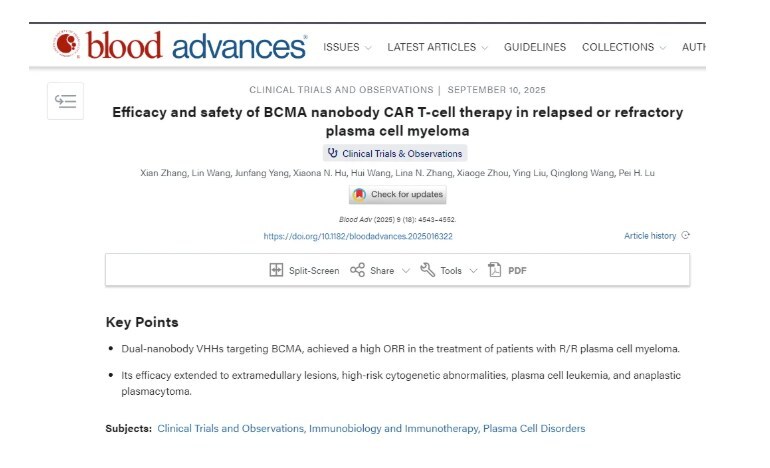 blood advances®

ISSUES LATEST ARTICLES GUIDELINES COLLECTIONS AUTH

CLINICAL TRIALS AND OBSERVATIONS | SEPTEMBER 10, 2025

Efficacy and safety of BCMA nanobody CAR T-cell therapy in relapsed or refractory plasma cell myeloma

Clinical Trials & Observations

Xian Zhang, Lin Wang, Junfang Yang, Xiaona N. Hu, Hui Wang, Lina N. Zhang, Xiaoge Zhou, Ying Liu, Qinglong Wang, Pei H. Lu

Check for updates

Blood Adv (2025) 9 (18): 4543–4552.

https://doi.org/10.1182/bloodadvances.2025016322

Article history

Split-Screen Share Tools PDF

Key Points

• Dual-nanobody VHHs targeting BCMA, achieved a high ORR in the treatment of patients with R/R plasma cell myeloma.

• Its efficacy extended to extramedullary lesions, high-risk cytogenetic abnormalities, plasma cell leukemia, and anaplastic plasmacytoma.

Subjects: Clinical Trials and Observations, Immunobiology and Immunotherapy, Plasma Cell Disorders